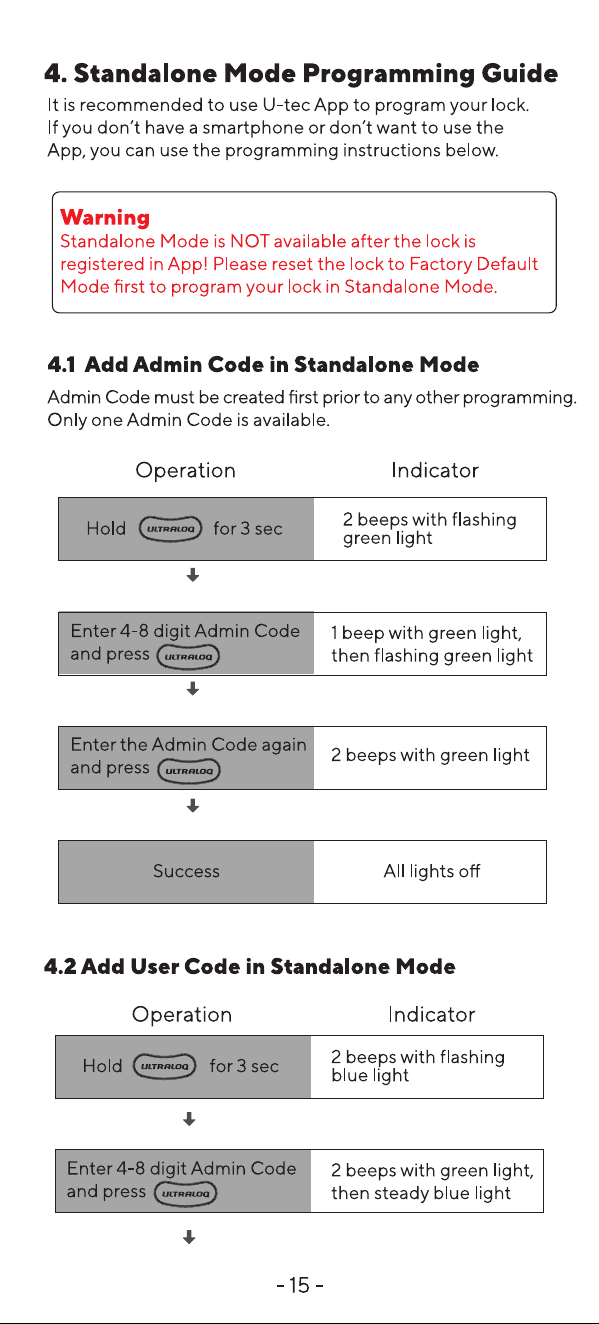 4. Standalone Mode Programming Guide

It is recommended to use U-tec App to program your lock. If you don't have a smartphone or don't want to use the App, you can use the programming instructions below.

Warning
Standalone Mode is NOT available after the lock is registered in App! Please reset the lock to Factory Default Mode first to program your lock in Standalone Mode.

4.1 Add Admin Code in Standalone Mode

Admin Code must be created first prior to any other programming. Only one Admin Code is available.

| Operation | Indicator |
|---|---|
| Hold ULTRALOQ for 3 sec | 2 beeps with flashing green light |
| Enter 4-8 digit Admin Code and press ULTRALOQ | 1 beep with green light, then flashing green light |
| Enter the Admin Code again and press ULTRALOQ | 2 beeps with green light |
| Success | All lights off |

4.2 Add User Code in Standalone Mode

| Operation | Indicator |
|---|---|
| Hold ULTRALOQ for 3 sec | 2 beeps with flashing blue light |
| Enter 4-8 digit Admin Code and press ULTRALOQ | 2 beeps with green light, then steady blue light |

- 15 -